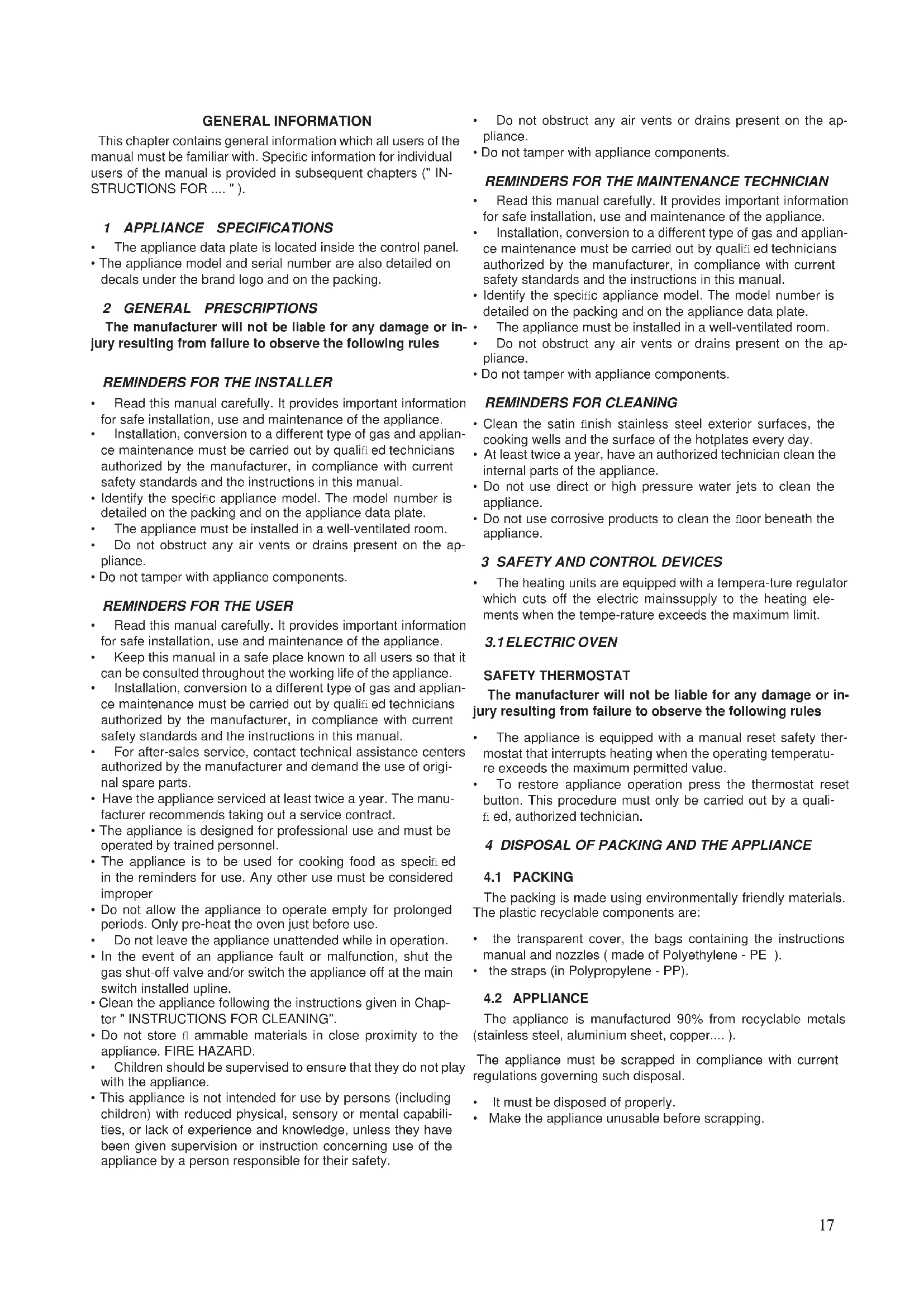 GENERAL INFORMATION

This chapter contains general information which all users of the manual must be familiar with. Specific information for individual users of the manual is provided in subsequent chapters (" INSTRUCTIONS FOR .... " ).

1 APPLIANCE SPECIFICATIONS

• The appliance data plate is located inside the control panel.
• The appliance model and serial number are also detailed on decals under the brand logo and on the packing.

2 GENERAL PRESCRIPTIONS

The manufacturer will not be liable for any damage or injury resulting from failure to observe the following rules

REMINDERS FOR THE INSTALLER

• Read this manual carefully. It provides important information for safe installation, use and maintenance of the appliance.
• Installation, conversion to a different type of gas and appliance maintenance must be carried out by qualifi ed technicians authorized by the manufacturer, in compliance with current safety standards and the instructions in this manual.
• Identify the specific appliance model. The model number is detailed on the packing and on the appliance data plate.
• The appliance must be installed in a well-ventilated room.
• Do not obstruct any air vents or drains present on the appliance.
• Do not tamper with appliance components.

REMINDERS FOR THE USER

• Read this manual carefully. It provides important information for safe installation, use and maintenance of the appliance.
• Keep this manual in a safe place known to all users so that it can be consulted throughout the working life of the appliance.
• Installation, conversion to a different type of gas and appliance maintenance must be carried out by qualifi ed technicians authorized by the manufacturer, in compliance with current safety standards and the instructions in this manual.
• For after-sales service, contact technical assistance centers authorized by the manufacturer and demand the use of original spare parts.
• Have the appliance serviced at least twice a year. The manufacturer recommends taking out a service contract.
• The appliance is designed for professional use and must be operated by trained personnel.
• The appliance is to be used for cooking food as specifi ed in the reminders for use. Any other use must be considered improper
• Do not allow the appliance to operate empty for prolonged periods. Only pre-heat the oven just before use.
• Do not leave the appliance unattended while in operation.
• In the event of an appliance fault or malfunction, shut the gas shut-off valve and/or switch the appliance off at the main switch installed upline.
• Clean the appliance following the instructions given in Chapter " INSTRUCTIONS FOR CLEANING".
• Do not store fl ammable materials in close proximity to the appliance. FIRE HAZARD.
• Children should be supervised to ensure that they do not play with the appliance.
• This appliance is not intended for use by persons (including children) with reduced physical, sensory or mental capabilities, or lack of experience and knowledge, unless they have been given supervision or instruction concerning use of the appliance by a person responsible for their safety.

• Do not obstruct any air vents or drains present on the appliance.
• Do not tamper with appliance components.

REMINDERS FOR THE MAINTENANCE TECHNICIAN

• Read this manual carefully. It provides important information for safe installation, use and maintenance of the appliance.
• Installation, conversion to a different type of gas and appliance maintenance must be carried out by qualifi ed technicians authorized by the manufacturer, in compliance with current safety standards and the instructions in this manual.
• Identify the specific appliance model. The model number is detailed on the packing and on the appliance data plate.
• The appliance must be installed in a well-ventilated room.
• Do not obstruct any air vents or drains present on the appliance.
• Do not tamper with appliance components.

REMINDERS FOR CLEANING

• Clean the satin finish stainless steel exterior surfaces, the cooking wells and the surface of the hotplates every day.
• At least twice a year, have an authorized technician clean the internal parts of the appliance.
• Do not use direct or high pressure water jets to clean the appliance.
• Do not use corrosive products to clean the floor beneath the appliance.

3 SAFETY AND CONTROL DEVICES

• The heating units are equipped with a tempera-ture regulator which cuts off the electric mainssupply to the heating elements when the tempe-rature exceeds the maximum limit.

3.1 ELECTRIC OVEN

SAFETY THERMOSTAT

The manufacturer will not be liable for any damage or injury resulting from failure to observe the following rules

• The appliance is equipped with a manual reset safety thermostat that interrupts heating when the operating temperature exceeds the maximum permitted value.
• To restore appliance operation press the thermostat reset button. This procedure must only be carried out by a qualifi ed, authorized technician.

4 DISPOSAL OF PACKING AND THE APPLIANCE

4.1 PACKING

The packing is made using environmentally friendly materials. The plastic recyclable components are:

• the transparent cover, the bags containing the instructions manual and nozzles ( made of Polyethylene - PE ).
• the straps (in Polypropylene - PP).

4.2 APPLIANCE

The appliance is manufactured 90% from recyclable metals (stainless steel, aluminium sheet, copper.... ).

The appliance must be scrapped in compliance with current regulations governing such disposal.

• It must be disposed of properly.
• Make the appliance unusable before scrapping.

17